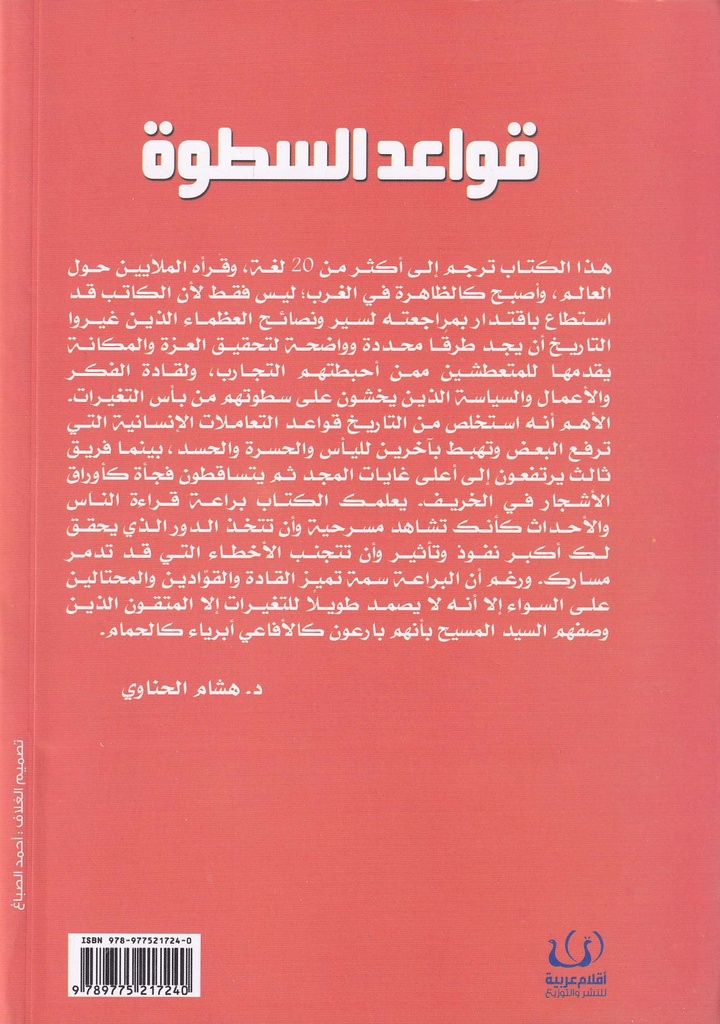 قواعد السطوة

هذا الكتاب ترجم إلى أكثر من 20 لغة، وقرأه الملايين حول العالم، وأصبح كالظاهرة في الغرب؛ ليس فقط لأن الكاتب قد استطاع باقتدار بمراجعته لسير ونصائح العظماء الذين غيروا التاريخ أن يجد طرقا محددة وواضحة لتحقيق العزة والمكانة يقدمها للمتعطشين ممن أحبطتهم التجارب، ولقادة الفكر والأعمال والسياسة الذين يخشون على سطوتهم من بأس التغيرات. الأهم أنه استخلص من التاريخ قواعد التعاملات الإنسانية التي ترفع البعض وتهبط بآخرين لليأس والحسرة والحسد، بينما فريق ثالث يرتفعون إلى أعلى غايات المجد ثم يتساقطون فجأة كأوراق الأشجار في الخريف. يعلمك الكتاب براعة قراءة الناس والأحداث كأنك تشاهد مسرحية وأن تتخذ الدور الذي يحقق لك أكبر نفوذ وتأثير وأن تتجنب الأخطاء التي قد تدمر مسارك. ورغم أن البراعة سمة تميز القادة والقوادين والمحتالين على السواء إلا أنه لا يصمد طويلا للتغيرات إلا المتقون الذين وصفهم السيد المسيح بأنهم بارعون كالأفاعي أبرياء كالحمام.

د. هشام الحناوي

تصميم الغلاف: أحمد الصباغ

ISBN 978-977521724-0

9 789775 217240

أقلام عربية للنشر والتوزيع